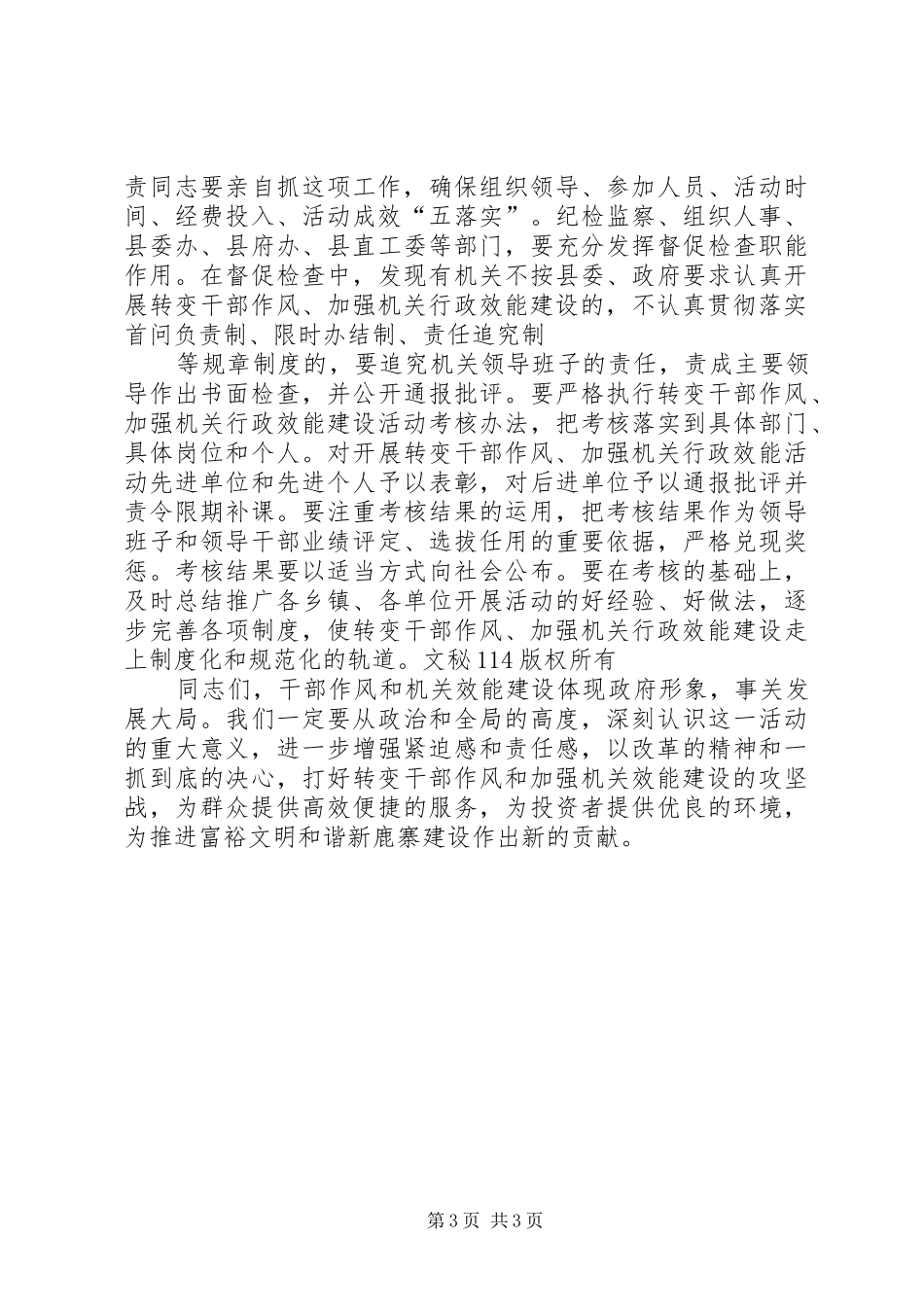 责同志要亲自抓这项工作，确保组织领导、参加人员、活动时间、经费投入、活动成效“五落实”。纪检监察、组织人事、县委办、县府办、县直工委等部门，要充分发挥督促检查职能作用。在督促检查中，发现有机关不按县委、政府要求认真开展转变干部作风、加强机关行政效能建设的，不认真贯彻落实首问负责制、限时办结制、责任追究制

等规章制度的，要追究机关领导班子的责任，责成主要领导作出书面检查，并公开通报批评。要严格执行转变干部作风、加强机关行政效能建设活动考核办法，把考核落实到具体部门、具体岗位和个人。对开展转变干部作风、加强机关行政效能活动先进单位和先进个人予以表彰，对后进单位予以通报批评并责令限期补课。要注重考核结果的运用，把考核结果作为领导班子和领导干部业绩评定、选拔任用的重要依据，严格兑现奖惩。考核结果要以适当方式向社会公布。要在考核的基础上，及时总结推广各乡镇、各单位开展活动的好经验、好做法，逐步完善各项制度，使转变干部作风、加强机关行政效能建设走上制度化和规范化的轨道。文秘114版权所有

同志们，干部作风和机关效能建设体现政府形象，事关发展大局。我们一定要从政治和全局的高度，深刻认识这一活动的重大意义，进一步增强紧迫感和责任感，以改革的精神和一抓到底的决心，打好转变干部作风和加强机关效能建设的攻坚战，为群众提供高效便捷的服务，为投资者提供优良的环境，为推进富裕文明和谐新鹿寨建设作出新的贡献。

第3页 共3页